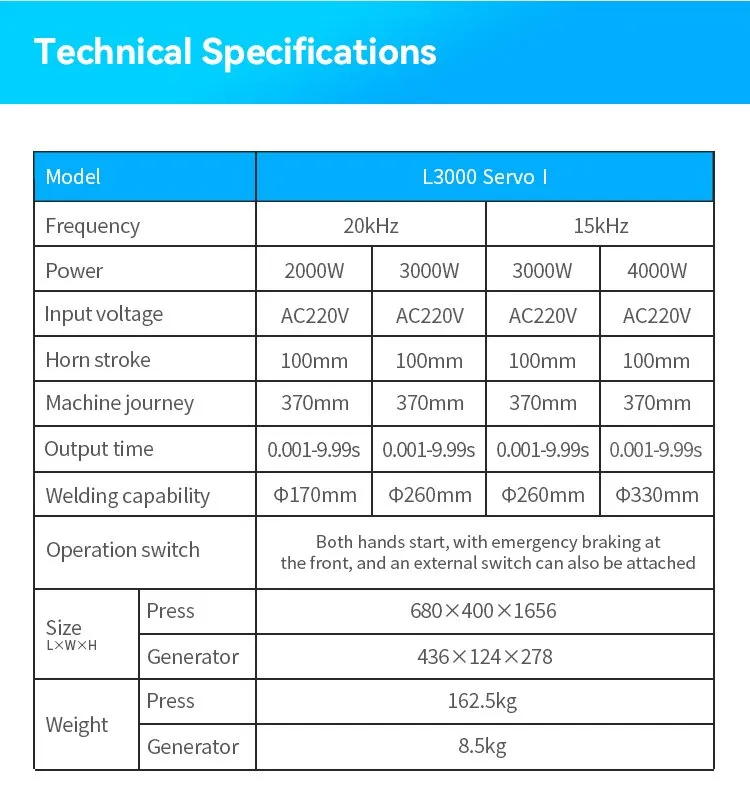 Technical Specifications

| Model | | L3000 Servo I | | | |
|---|---|---|---|---|---|
| Frequency | | 20kHz | | 15kHz | |
| Power | | 2000W | 3000W | 3000W | 4000W |
| Input voltage | | AC220V | AC220V | AC220V | AC220V |
| Horn stroke | | 100mm | 100mm | 100mm | 100mm |
| Machine journey | | 370mm | 370mm | 370mm | 370mm |
| Output time | | 0.001-9.99s | 0.001-9.99s | 0.001-9.99s | 0.001-9.99s |
| Welding capability | | Φ170mm | Φ260mm | Φ260mm | Φ330mm |
| Operation switch | | Both hands start, with emergency braking at the front, and an external switch can also be attached | | | |
| Size L×W×H | Press | 680×400×1656 | | | |
| | Generator | 436×124×278 | | | |
| Weight | Press | 162.5kg | | | |
| | Generator | 8.5kg | | | |